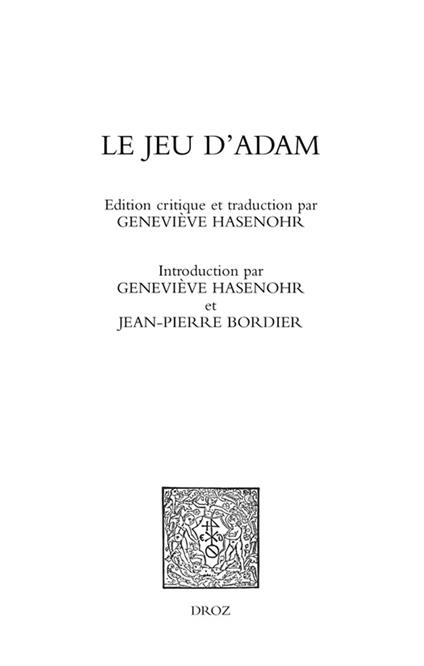 LE JEU D'ADAM

Edition critique et traduction par
GENEVIÈVE HASENOHR

Introduction par
GENEVIÈVE HASENOHR
et
JEAN-PIERRE BORDIER

DROZ